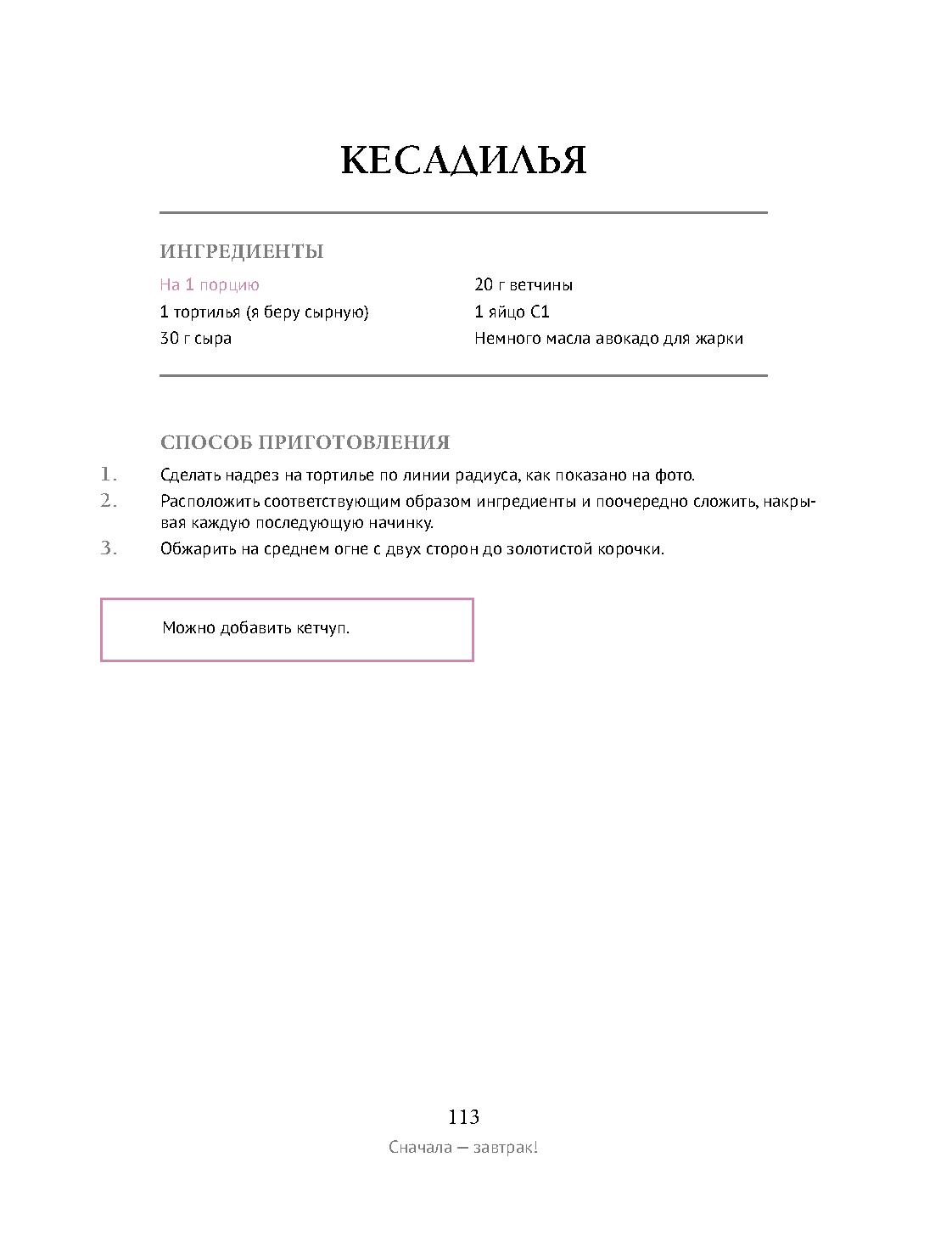 КЕСАДИЛЬЯ

ИНГРЕДИЕНТЫ

На 1 порцию
1 тортилья (я беру сырную)
30 г сыра

20 г ветчины
1 яйцо С1
Немного масла авокадо для жарки

СПОСОБ ПРИГОТОВЛЕНИЯ

1. Сделать надрез на тортилье по линии радиуса, как показано на фото.
2. Расположить соответствующим образом ингредиенты и поочередно сложить, накрывая каждую последующую начинку.
3. Обжарить на среднем огне с двух сторон до золотистой корочки.

Можно добавить кетчуп.

113
Сначала — завтрак!